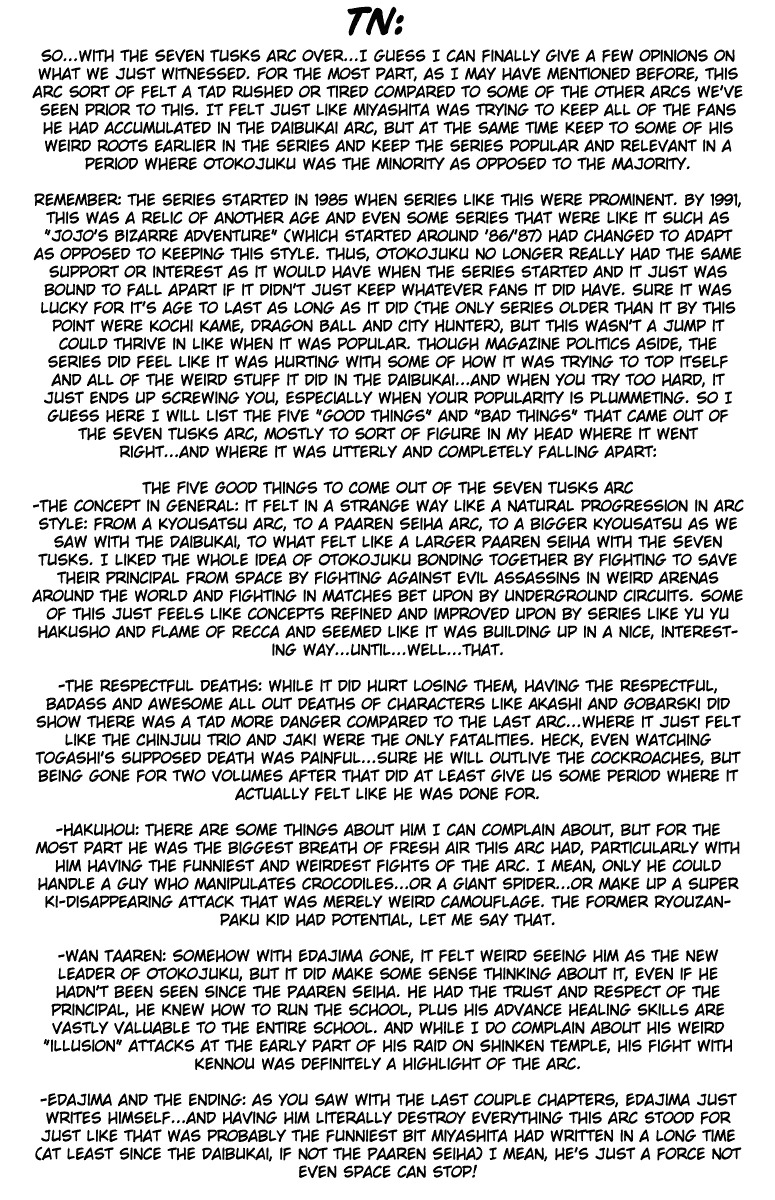 TN:

SO...WITH THE SEVEN TUSKS ARC OVER...I GUESS I CAN FINALLY GIVE A FEW OPINIONS ON WHAT WE JUST WITNESSED. FOR THE MOST PART, AS I MAY HAVE MENTIONED BEFORE, THIS ARC SORT OF FELT A TAD RUSHED OR TIRED COMPARED TO SOME OF THE OTHER ARCS WE'VE SEEN PRIOR TO THIS. IT FELT JUST LIKE MIYASHITA WAS TRYING TO KEEP ALL OF THE FANS HE HAD ACCUMULATED IN THE DAIBUKAI ARC, BUT AT THE SAME TIME KEEP TO SOME OF HIS WEIRD ROOTS EARLIER IN THE SERIES AND KEEP THE SERIES POPULAR AND RELEVANT IN A PERIOD WHERE OTOKOJUKU WAS THE MINORITY AS OPPOSED TO THE MAJORITY.

REMEMBER: THE SERIES STARTED IN 1985 WHEN SERIES LIKE THIS WERE PROMINENT. BY 1991, THIS WAS A RELIC OF ANOTHER AGE AND EVEN SOME SERIES THAT WERE LIKE IT SUCH AS "JOJO'S BIZARRE ADVENTURE" (WHICH STARTED AROUND '86/'87) HAD CHANGED TO ADAPT AS OPPOSED TO KEEPING THIS STYLE. THUS, OTOKOJUKU NO LONGER REALLY HAD THE SAME SUPPORT OR INTEREST AS IT WOULD HAVE WHEN THE SERIES STARTED AND IT JUST WAS BOUND TO FALL APART IF IT DIDN'T JUST KEEP WHATEVER FANS IT DID HAVE. SURE IT WAS LUCKY FOR IT'S AGE TO LAST AS LONG AS IT DID (THE ONLY SERIES OLDER THAN IT BY THIS POINT WERE KOCHI KAME, DRAGON BALL AND CITY HUNTER), BUT THIS WASN'T A JUMP IT COULD THRIVE IN LIKE WHEN IT WAS POPULAR. THOUGH MAGAZINE POLITICS ASIDE, THE SERIES DID FEEL LIKE IT WAS HURTING WITH SOME OF HOW IT WAS TRYING TO TOP ITSELF AND ALL OF THE WEIRD STUFF IT DID IN THE DAIBUKAI...AND WHEN YOU TRY TOO HARD, IT JUST ENDS UP SCREWING YOU, ESPECIALLY WHEN YOUR POPULARITY IS PLUMMETING. SO I GUESS HERE I WILL LIST THE FIVE "GOOD THINGS" AND "BAD THINGS" THAT CAME OUT OF THE SEVEN TUSKS ARC, MOSTLY TO SORT OF FIGURE IN MY HEAD WHERE IT WENT RIGHT...AND WHERE IT WAS UTTERLY AND COMPLETELY FALLING APART:

THE FIVE GOOD THINGS TO COME OUT OF THE SEVEN TUSKS ARC
-THE CONCEPT IN GENERAL: IT FELT IN A STRANGE WAY LIKE A NATURAL PROGRESSION IN ARC STYLE: FROM A KYOUSATSU ARC, TO A PAAREN SEIHA ARC, TO A BIGGER KYOUSATSU AS WE SAW WITH THE DAIBUKAI, TO WHAT FELT LIKE A LARGER PAAREN SEIHA WITH THE SEVEN TUSKS. I LIKED THE WHOLE IDEA OF OTOKOJUKU BONDING TOGETHER BY FIGHTING TO SAVE THEIR PRINCIPAL FROM SPACE BY FIGHTING AGAINST EVIL ASSASSINS IN WEIRD ARENAS AROUND THE WORLD AND FIGHTING IN MATCHES BET UPON BY UNDERGROUND CIRCUITS. SOME OF THIS JUST FEELS LIKE CONCEPTS REFINED AND IMPROVED UPON BY SERIES LIKE YU YU HAKUSHO AND FLAME OF RECCA AND SEEMED LIKE IT WAS BUILDING UP IN A NICE, INTERESTING WAY...UNTIL...WELL...THAT.

-THE RESPECTFUL DEATHS: WHILE IT DID HURT LOSING THEM, HAVING THE RESPECTFUL, BADASS AND AWESOME ALL OUT DEATHS OF CHARACTERS LIKE AKASHI AND GOBARSKI DID SHOW THERE WAS A TAD MORE DANGER COMPARED TO THE LAST ARC...WHERE IT JUST FELT LIKE THE CHINJUU TRIO AND JAKI WERE THE ONLY FATALITIES. HECK, EVEN WATCHING TOGASHI'S SUPPOSED DEATH WAS PAINFUL...SURE HE WILL OUTLIVE THE COCKROACHES, BUT BEING GONE FOR TWO VOLUMES AFTER THAT DID AT LEAST GIVE US SOME PERIOD WHERE IT ACTUALLY FELT LIKE HE WAS DONE FOR.

-HAKUHOU: THERE ARE SOME THINGS ABOUT HIM I CAN COMPLAIN ABOUT, BUT FOR THE MOST PART HE WAS THE BIGGEST BREATH OF FRESH AIR THIS ARC HAD, PARTICULARLY WITH HIM HAVING THE FUNNIEST AND WEIRDEST FIGHTS OF THE ARC. I MEAN, ONLY HE COULD HANDLE A GUY WHO MANIPULATES CROCODILES...OR A GIANT SPIDER...OR MAKE UP A SUPER KI-DISAPPEARING ATTACK THAT WAS MERELY WEIRD CAMOUFLAGE. THE FORMER RYOUZANPAKU KID HAD POTENTIAL, LET ME SAY THAT.

-WAN TAAREN: SOMEHOW WITH EDAJIMA GONE, IT FELT WEIRD SEEING HIM AS THE NEW LEADER OF OTOKOJUKU, BUT IT DID MAKE SOME SENSE THINKING ABOUT IT, EVEN IF HE HADN'T BEEN SEEN SINCE THE PAAREN SEIHA. HE HAD THE TRUST AND RESPECT OF THE PRINCIPAL, HE KNEW HOW TO RUN THE SCHOOL, PLUS HIS ADVANCE HEALING SKILLS ARE VASTLY VALUABLE TO THE ENTIRE SCHOOL. AND WHILE I DO COMPLAIN ABOUT HIS WEIRD "ILLUSION" ATTACKS AT THE EARLY PART OF HIS RAID ON SHINKEN TEMPLE, HIS FIGHT WITH KENNOU WAS DEFINITELY A HIGHLIGHT OF THE ARC.

-EDAJIMA AND THE ENDING: AS YOU SAW WITH THE LAST COUPLE CHAPTERS, EDAJIMA JUST WRITES HIMSELF...AND HAVING HIM LITERALLY DESTROY EVERYTHING THIS ARC STOOD FOR JUST LIKE THAT WAS PROBABLY THE FUNNIEST BIT MIYASHITA HAD WRITTEN IN A LONG TIME (AT LEAST SINCE THE DAIBUKAI, IF NOT THE PAAREN SEIHA) I MEAN, HE'S JUST A FORCE NOT EVEN SPACE CAN STOP!